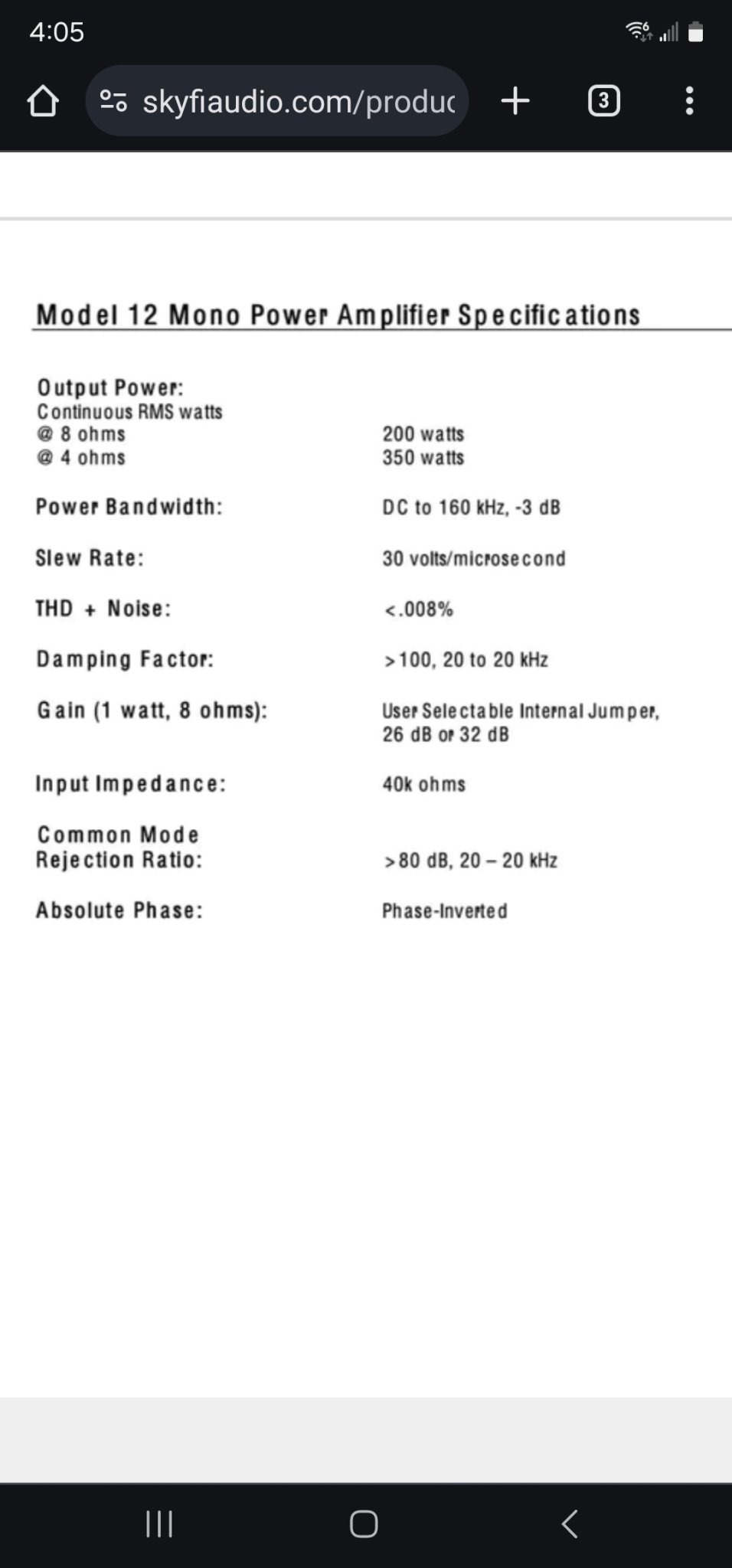 4:05

skyfiaudio.com/produc

3

Model 12 Mono Power Amplifier Specifications

| | |
|---|---|
| Output Power: Continuous RMS watts @ 8 ohms @ 4 ohms | 200 watts 350 watts |
| Power Bandwidth: | DC to 160 kHz, -3 dB |
| Slew Rate: | 30 volts/microsecond |
| THD + Noise: | <.008% |
| Damping Factor: | >100, 20 to 20 kHz |
| Gain (1 watt, 8 ohms): | User Selectable Internal Jumper, 26 dB or 32 dB |
| Input Impedance: | 40k ohms |
| Common Mode Rejection Ratio: | >80 dB, 20 – 20 kHz |
| Absolute Phase: | Phase-Inverted |